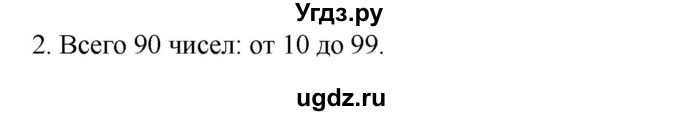 Угдз.ру
2. Всего 90 чисел: от 10 до 99.

ugdz.ru